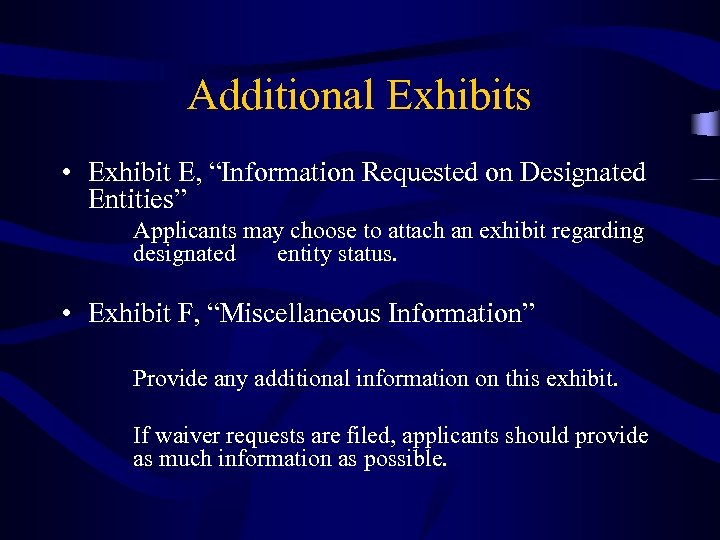 Additional Exhibits

• Exhibit E, “Information Requested on Designated Entities”

Applicants may choose to attach an exhibit regarding designated entity status.

• Exhibit F, “Miscellaneous Information”

Provide any additional information on this exhibit.

If waiver requests are filed, applicants should provide as much information as possible.